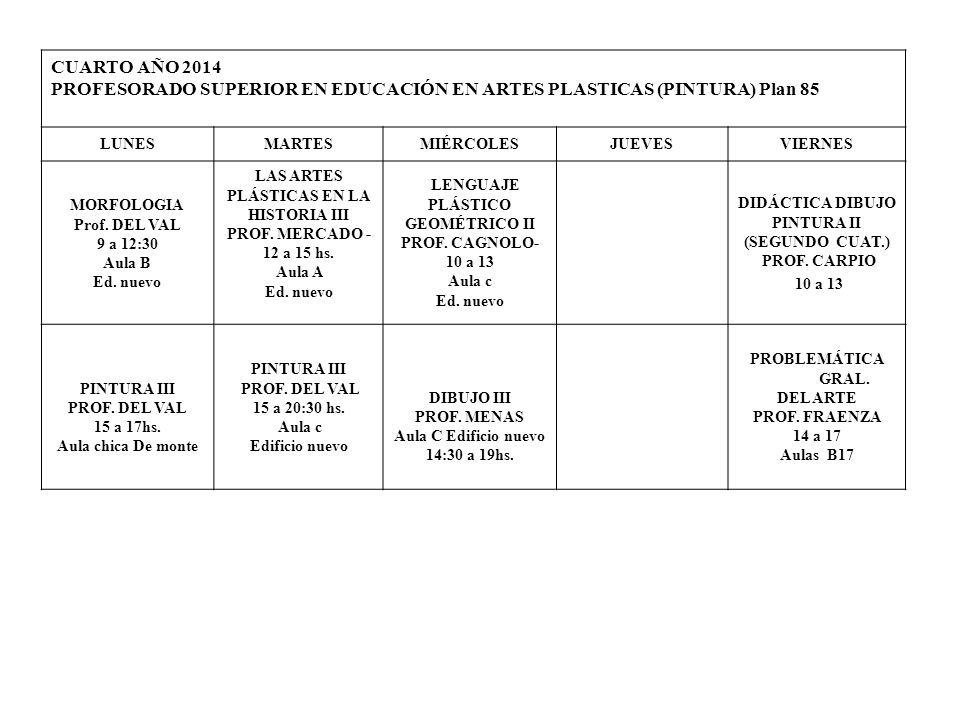 CUARTO AÑO 2014
PROFESORADO SUPERIOR EN EDUCACIÓN EN ARTES PLASTICAS (PINTURA) Plan 85

| LUNES | MARTES | MIÉRCOLES | JUEVES | VIERNES |
|---|---|---|---|---|
| MORFOLOGIA Prof. DEL VAL 9 a 12:30 Aula B Ed. nuevo | LAS ARTES PLÁSTICAS EN LA HISTORIA III PROF. MERCADO - 12 a 15 hs. Aula A Ed. nuevo | LENGUAJE PLÁSTICO GEOMÉTRICO II PROF. CAGNOLO- 10 a 13 Aula c Ed. nuevo | | DIDÁCTICA DIBUJO PINTURA II (SEGUNDO CUAT.) PROF. CARPIO 10 a 13 |
| PINTURA III PROF. DEL VAL 15 a 17hs. Aula chica De monte | PINTURA III PROF. DEL VAL 15 a 20:30 hs. Aula c Edificio nuevo | DIBUJO III PROF. MENAS Aula C Edificio nuevo 14:30 a 19hs. | | PROBLEMÁTICA GRAL. DEL ARTE PROF. FRAENZA 14 a 17 Aulas B17 |